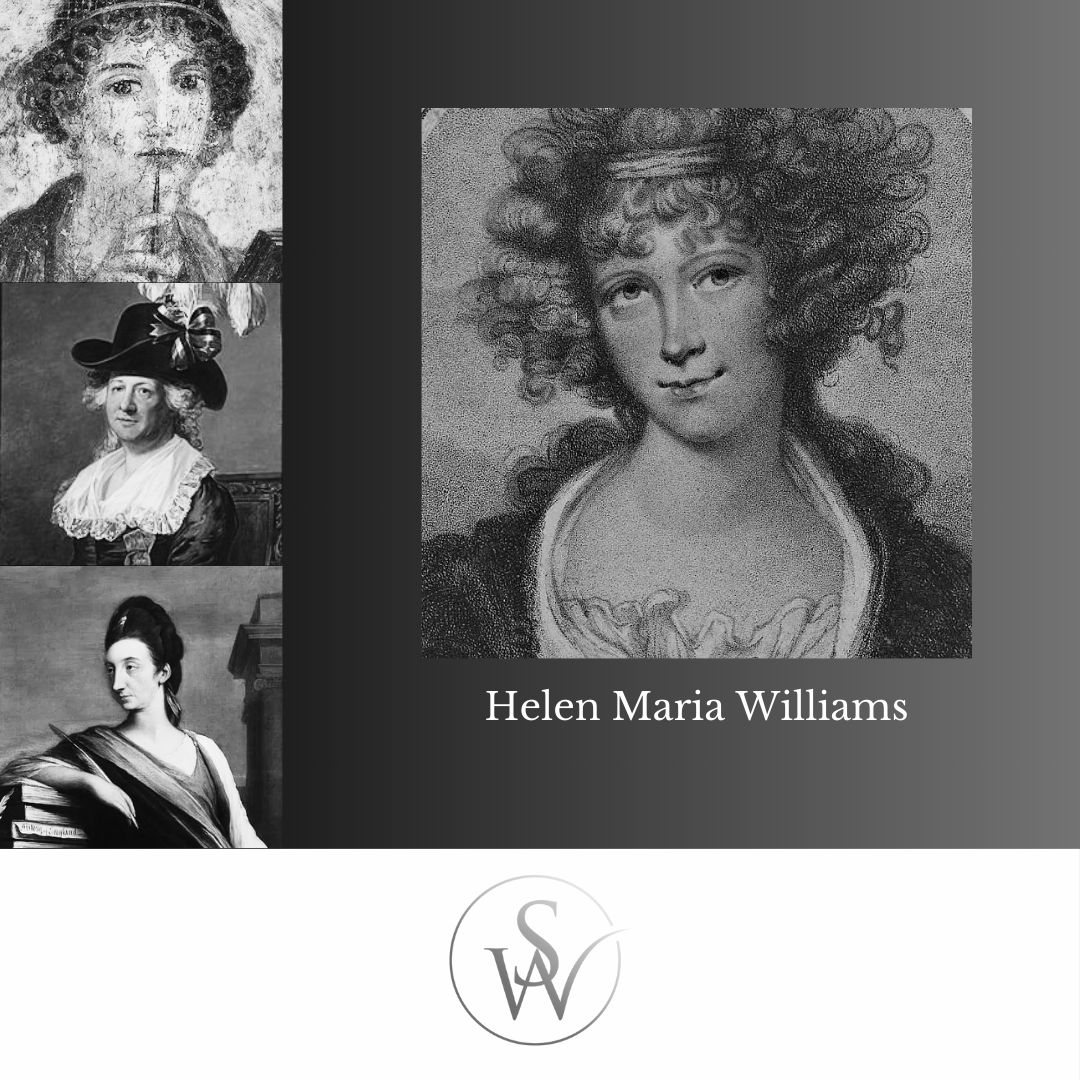 Helen Maria Williams

SW